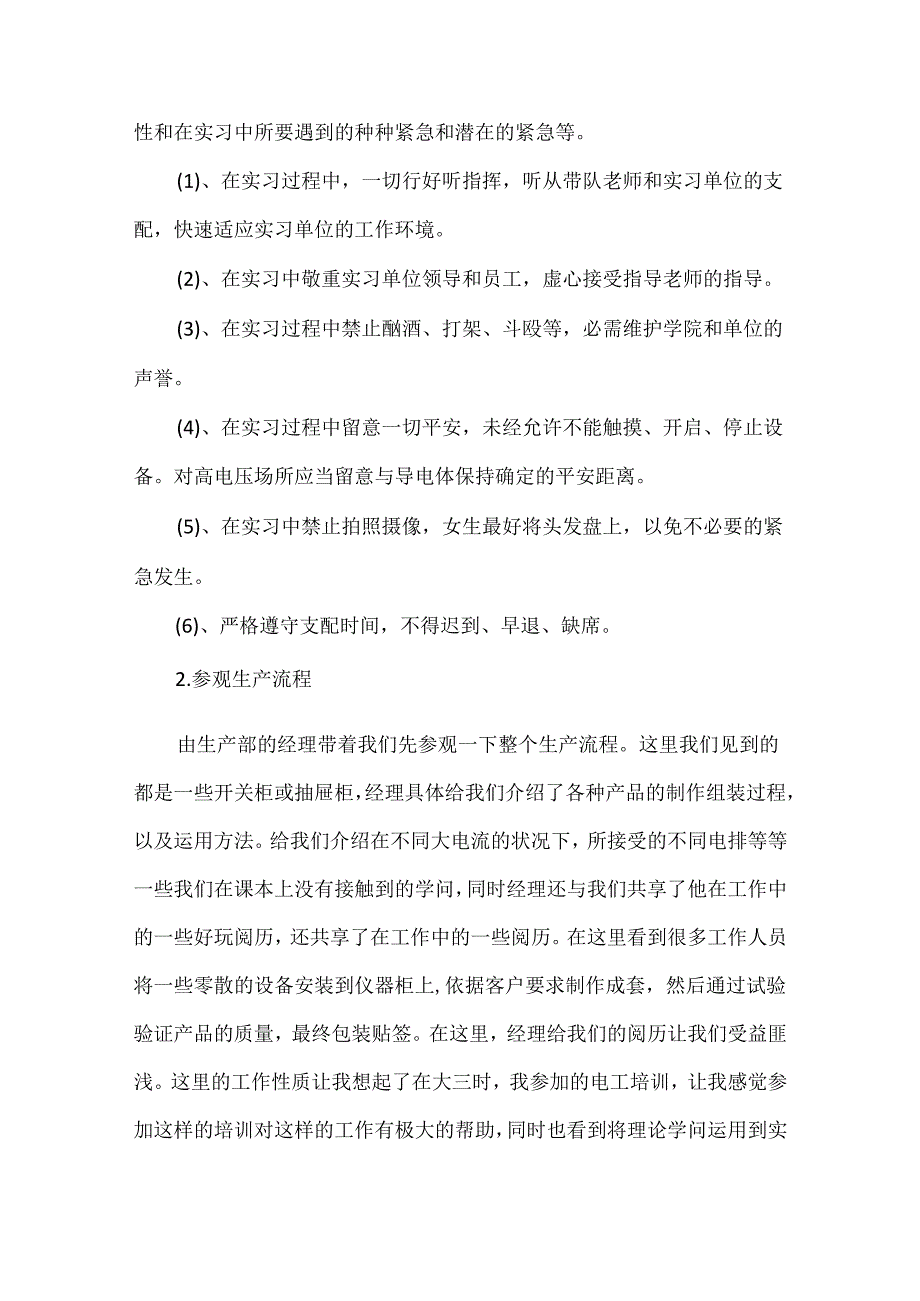 性和在实习中所要遇到的种种紧急和潜在的紧急等。

(1)、在实习过程中，一切行好听指挥，听从带队老师和实习单位的支配，快速适应实习单位的工作环境。

(2)、在实习中敬重实习单位领导和员工，虚心接受指导老师的指导。

(3)、在实习过程中禁止酗酒、打架、斗殴等，必需维护学院和单位的声誉。

(4)、在实习过程中留意一切平安，未经允许不能触摸、开启、停止设备。对高电压场所应当留意与导电体保持确定的平安距离。

(5)、在实习中禁止拍照摄像，女生最好将头发盘上，以免不必要的紧急发生。

(6)、严格遵守支配时间，不得迟到、早退、缺席。

2.参观生产流程

由生产部的经理带着我们先参观一下整个生产流程。这里我们见到的都是一些开关柜或抽屉柜，经理具体给我们介绍了各种产品的制作组装过程，以及运用方法。给我们介绍在不同大电流的状况下，所接受的不同电排等等一些我们在课本上没有接触到的学问，同时经理还与我们共享了他在工作中的一些好玩阅历，还共享了在工作中的一些阅历。在这里看到很多工作人员将一些零散的设备安装到仪器柜上，依据客户要求制作成套，然后通过试验验证产品的质量，最终包装贴签。在这里，经理给我们的阅历让我们受益匪浅。这里的工作性质让我想起了在大三时，我参加的电工培训，让我感觉参加这样的培训对这样的工作有极大的帮助，同时也看到将理论学问运用到实